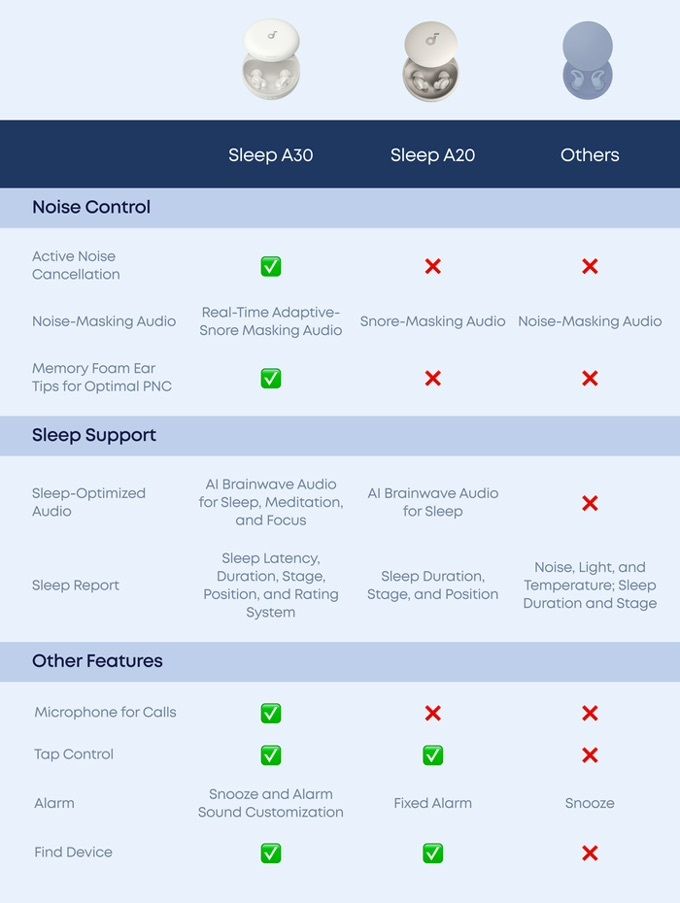 | | Sleep A30 | Sleep A20 | Others |
|---|---|---|---|
| **Noise Control** | | | |
| Active Noise Cancellation | ✅ | ❌ | ❌ |
| Noise-Masking Audio | Real-Time Adaptive-Snore Masking Audio | Snore-Masking Audio | Noise-Masking Audio |
| Memory Foam Ear Tips for Optimal PNC | ✅ | ❌ | ❌ |
| **Sleep Support** | | | |
| Sleep-Optimized Audio | AI Brainwave Audio for Sleep, Meditation, and Focus | AI Brainwave Audio for Sleep | ❌ |
| Sleep Report | Sleep Latency, Duration, Stage, Position, and Rating System | Sleep Duration, Stage, and Position | Noise, Light, and Temperature; Sleep Duration and Stage |
| **Other Features** | | | |
| Microphone for Calls | ✅ | ❌ | ❌ |
| Tap Control | ✅ | ✅ | ❌ |
| Alarm | Snooze and Alarm Sound Customization | Fixed Alarm | Snooze |
| Find Device | ✅ | ✅ | ❌ |